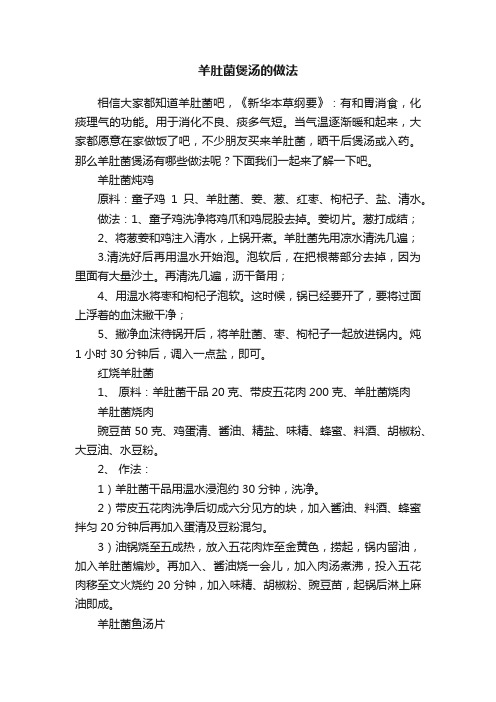 羊肚菌煲汤的做法

相信大家都知道羊肚菌吧，《新华本草纲要》：有和胃消食，化痰理气的功能。用于消化不良、痰多气短。当气温逐渐暖和起来，大家都愿意在家做饭了吧，不少朋友买来羊肚菌，晒干后煲汤或入药。那么羊肚菌煲汤有哪些做法呢？下面我们一起来了解一下吧。

羊肚菌炖鸡

原料：童子鸡 1 只、羊肚菌、姜、葱、红枣、枸杞子、盐、清水。

做法：1、童子鸡洗净将鸡爪和鸡屁股去掉。姜切片。葱打成结；

2、将葱姜和鸡注入清水，上锅开煮。羊肚菌先用凉水清洗几遍；

3.清洗好后再用温水开始泡。泡软后，在把根蒂部分去掉，因为里面有大量沙土。再清洗几遍，沥干备用；

4、用温水将枣和枸杞子泡软。这时候，锅已经要开了，要将过面上浮着的血沫撇干净；

5、撇净血沫待锅开后，将羊肚菌、枣、枸杞子一起放进锅内。炖 1 小时 30 分钟后，调入一点盐，即可。

红烧羊肚菌

1、 原料：羊肚菌干品 20 克、带皮五花肉 200 克、羊肚菌烧肉

羊肚菌烧肉

豌豆苗 50 克、鸡蛋清、酱油、精盐、味精、蜂蜜、料酒、胡椒粉、大豆油、水豆粉。

2、 作法：

1）羊肚菌干品用温水浸泡约 30 分钟，洗净。

2）带皮五花肉洗净后切成六分见方的块，加入酱油、料酒、蜂蜜拌匀 20 分钟后再加入蛋清及豆粉混匀。

3）油锅烧至五成热，放入五花肉炸至金黄色，捞起，锅内留油，加入羊肚菌煸炒。再加入、酱油烧一会儿，加入肉汤煮沸，投入五花肉移至文火烧约 20 分钟，加入味精、胡椒粉、豌豆苗，起锅后淋上麻油即成。

羊肚菌鱼汤片